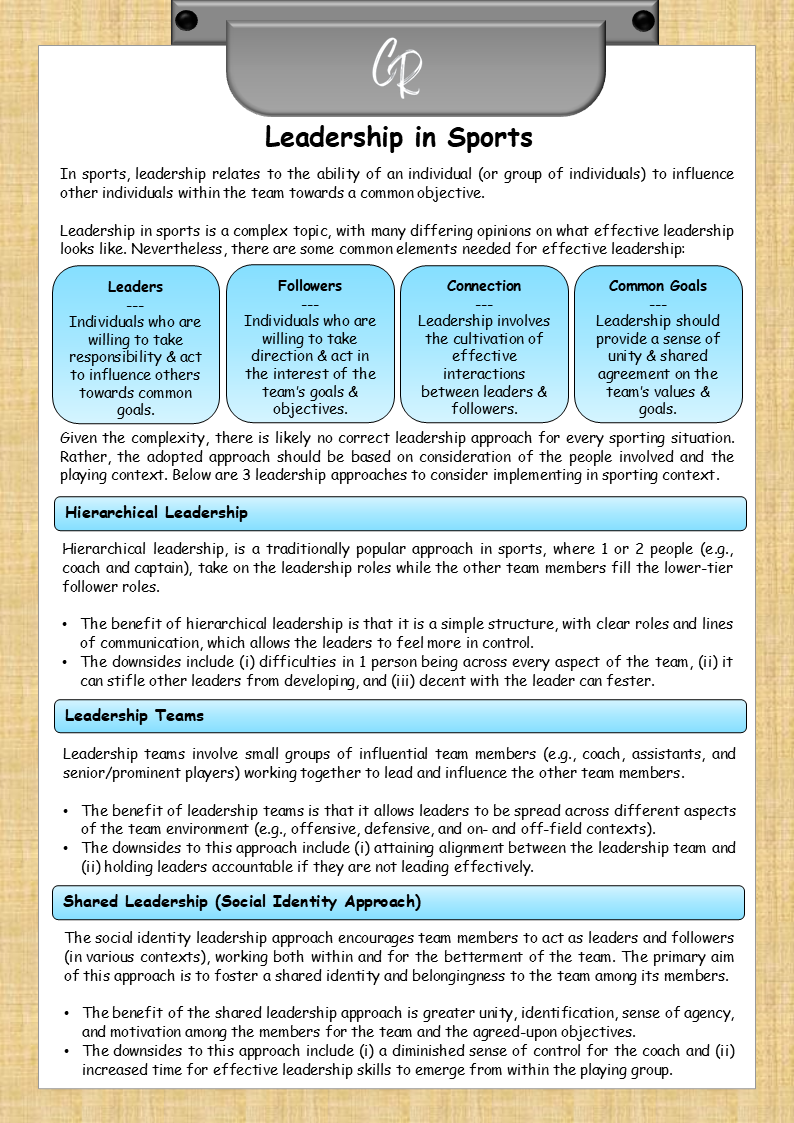 CR

Leadership in Sports

In sports, leadership relates to the ability of an individual (or group of individuals) to influence other individuals within the team towards a common objective.

Leadership in sports is a complex topic, with many differing opinions on what effective leadership looks like. Nevertheless, there are some common elements needed for effective leadership:

Leaders
---
Individuals who are willing to take responsibility & act to influence others towards common goals.

Followers
---
Individuals who are willing to take direction & act in the interest of the team's goals & objectives.

Connection
---
Leadership involves the cultivation of effective interactions between leaders & followers.

Common Goals
---
Leadership should provide a sense of unity & shared agreement on the team's values & goals.

Given the complexity, there is likely no correct leadership approach for every sporting situation. Rather, the adopted approach should be based on consideration of the people involved and the playing context. Below are 3 leadership approaches to consider implementing in sporting context.

Hierarchical Leadership

Hierarchical leadership, is a traditionally popular approach in sports, where 1 or 2 people (e.g., coach and captain), take on the leadership roles while the other team members fill the lower-tier follower roles.

• The benefit of hierarchical leadership is that it is a simple structure, with clear roles and lines of communication, which allows the leaders to feel more in control.
• The downsides include (i) difficulties in 1 person being across every aspect of the team, (ii) it can stifle other leaders from developing, and (iii) decent with the leader can fester.

Leadership Teams

Leadership teams involve small groups of influential team members (e.g., coach, assistants, and senior/prominent players) working together to lead and influence the other team members.

• The benefit of leadership teams is that it allows leaders to be spread across different aspects of the team environment (e.g., offensive, defensive, and on- and off-field contexts).
• The downsides to this approach include (i) attaining alignment between the leadership team and (ii) holding leaders accountable if they are not leading effectively.

Shared Leadership (Social Identity Approach)

The social identity leadership approach encourages team members to act as leaders and followers (in various contexts), working both within and for the betterment of the team. The primary aim of this approach is to foster a shared identity and belongingness to the team among its members.

• The benefit of the shared leadership approach is greater unity, identification, sense of agency, and motivation among the members for the team and the agreed-upon objectives.
• The downsides to this approach include (i) a diminished sense of control for the coach and (ii) increased time for effective leadership skills to emerge from within the playing group.